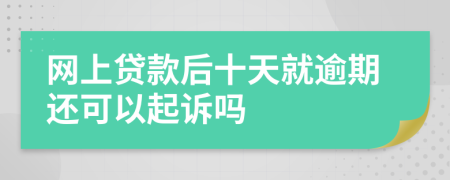 网上贷款后十天就逾期还可以起诉吗